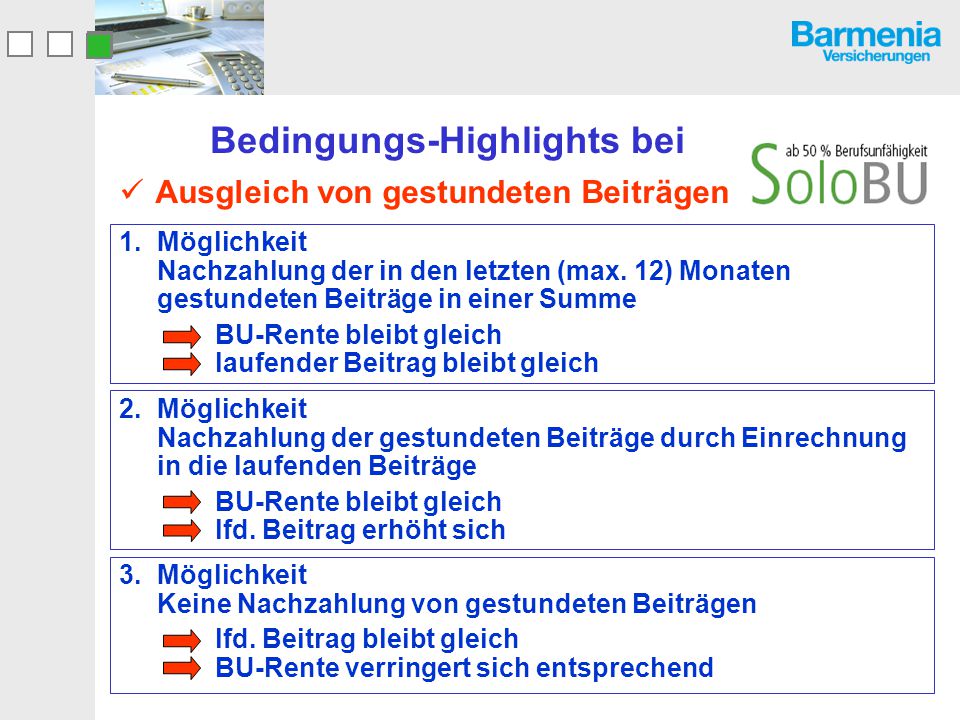 Barmenia
Versicherungen

Bedingungs-Highlights bei

ab 50 % Berufsunfähigkeit
SoloBU

✓ Ausgleich von gestundeten Beiträgen

1. Möglichkeit
Nachzahlung der in den letzten (max. 12) Monaten gestundeten Beiträge in einer Summe

BU-Rente bleibt gleich
laufender Beitrag bleibt gleich

2. Möglichkeit
Nachzahlung der gestundeten Beiträge durch Einrechnung in die laufenden Beiträge

BU-Rente bleibt gleich
lfd. Beitrag erhöht sich

3. Möglichkeit
Keine Nachzahlung von gestundeten Beiträgen

lfd. Beitrag bleibt gleich
BU-Rente verringert sich entsprechend